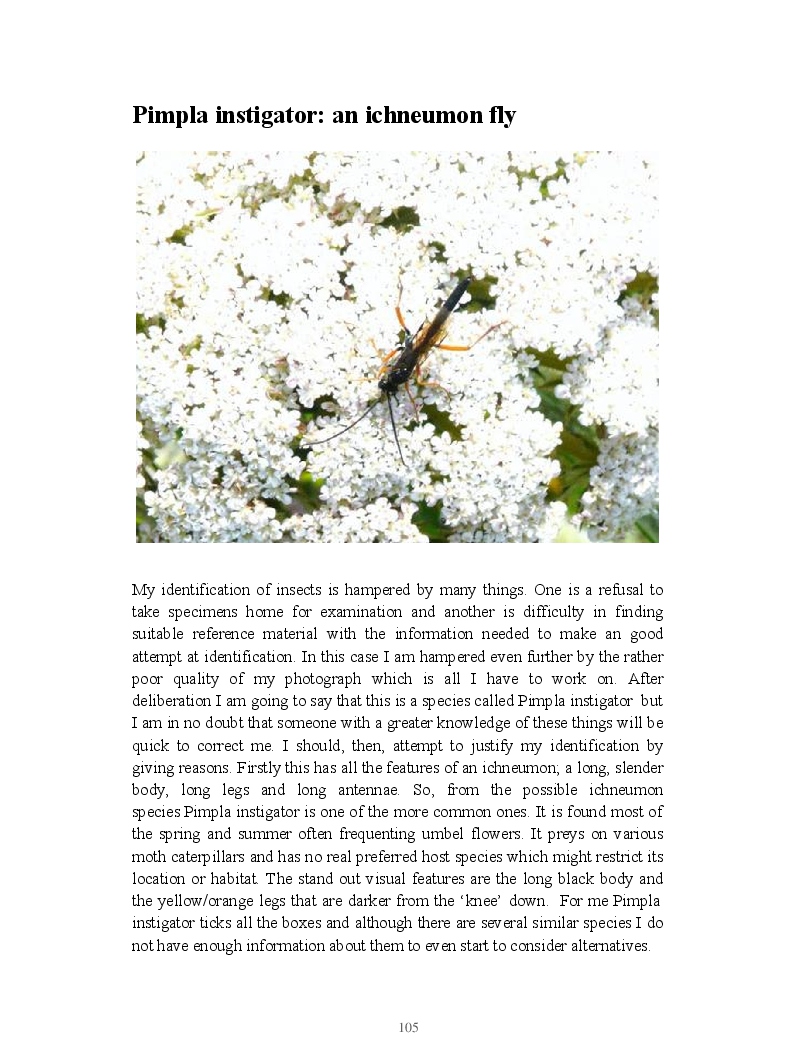 Pimpla instigator: an ichneumon fly

My identification of insects is hampered by many things. One is a refusal to take specimens home for examination and another is difficulty in finding suitable reference material with the information needed to make an good attempt at identification. In this case I am hampered even further by the rather poor quality of my photograph which is all I have to work on. After deliberation I am going to say that this is a species called Pimpla instigator but I am in no doubt that someone with a greater knowledge of these things will be quick to correct me. I should, then, attempt to justify my identification by giving reasons. Firstly this has all the features of an ichneumon; a long, slender body, long legs and long antennae. So, from the possible ichneumon species Pimpla instigator is one of the more common ones. It is found most of the spring and summer often frequenting umbel flowers. It preys on various moth caterpillars and has no real preferred host species which might restrict its location or habitat. The stand out visual features are the long black body and the yellow/orange legs that are darker from the 'knee' down. For me Pimpla instigator ticks all the boxes and although there are several similar species I do not have enough information about them to even start to consider alternatives.

105